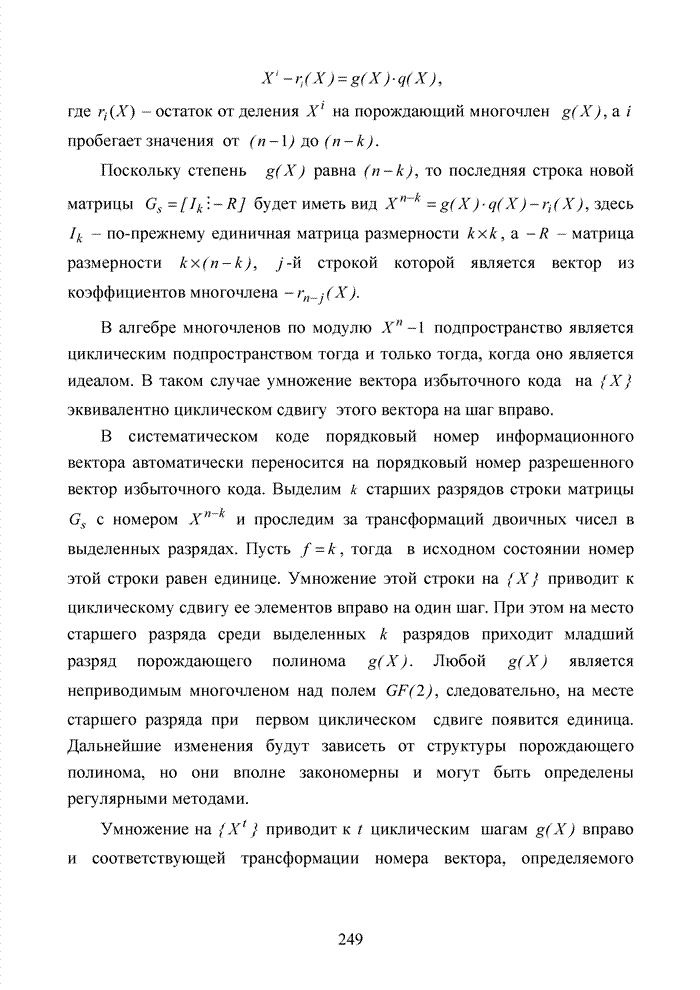 $X^i - r_i(X) = g(X) \cdot q(X)$,

где $r_i(X)$ – остаток от деления $X^i$ на порождающий многочлен $g(X)$, а $i$ пробегает значения от $(n-1)$ до $(n-k)$.

Поскольку степень $g(X)$ равна $(n-k)$, то последняя строка новой матрицы $G_s = [I_k \vdots -R]$ будет иметь вид $X^{n-k} = g(X) \cdot q(X) - r_i(X)$, здесь $I_k$ – по-прежнему единичная матрица размерности $k \times k$, а $-R$ – матрица размерности $k \times (n-k)$, $j$-й строкой которой является вектор из коэффициентов многочлена $-r_{n-j}(X)$.

В алгебре многочленов по модулю $X^n - 1$ подпространство является циклическим подпространством тогда и только тогда, когда оно является идеалом. В таком случае умножение вектора избыточного кода на $\{X\}$ эквивалентно циклическом сдвигу этого вектора на шаг вправо.

В систематическом коде порядковый номер информационного вектора автоматически переносится на порядковый номер разрешенного вектор избыточного кода. Выделим $k$ старших разрядов строки матрицы $G_s$ с номером $X^{n-k}$ и проследим за трансформаций двоичных чисел в выделенных разрядах. Пусть $f = k$, тогда в исходном состоянии номер этой строки равен единице. Умножение этой строки на $\{X\}$ приводит к циклическому сдвигу ее элементов вправо на один шаг. При этом на место старшего разряда среди выделенных $k$ разрядов приходит младший разряд порождающего полинома $g(X)$. Любой $g(X)$ является неприводимым многочленом над полем $GF(2)$, следовательно, на месте старшего разряда при первом циклическом сдвиге появится единица. Дальнейшие изменения будут зависеть от структуры порождающего полинома, но они вполне закономерны и могут быть определены регулярными методами.

Умножение на $\{X^t\}$ приводит к $t$ циклическим шагам $g(X)$ вправо и соответствующей трансформации номера вектора, определяемого

249